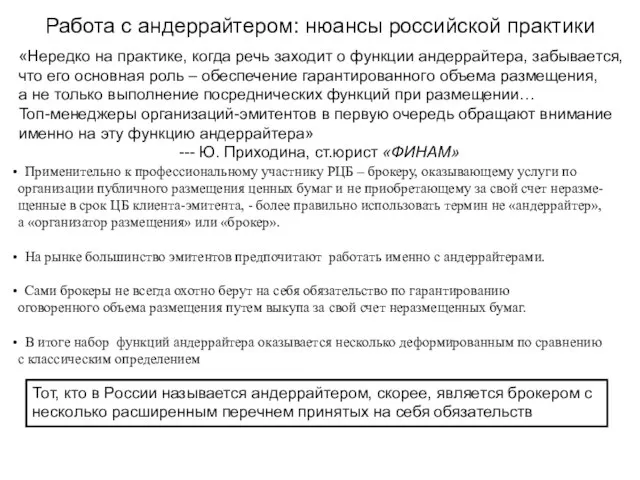 Работа с андеррайтером: нюансы российской практики

«Нередко на практике, когда речь заходит о функции андеррайтера, забывается, что его основная роль – обеспечение гарантированного объема размещения, а не только выполнение посреднических функций при размещении… Топ-менеджеры организаций-эмитентов в первую очередь обращают внимание именно на эту функцию андеррайтера»
--- Ю. Приходина, ст.юрист «ФИНАМ»

• Применительно к профессиональному участнику РЦБ – брокеру, оказывающему услуги по организации публичного размещения ценных бумаг и не приобретающему за свой счет неразмещенные в срок ЦБ клиента-эмитента, - более правильно использовать термин не «андеррайтер», а «организатор размещения» или «брокер».

• На рынке большинство эмитентов предпочитают работать именно с андеррайтерами.

• Сами брокеры не всегда охотно берут на себя обязательство по гарантированию оговоренного объема размещения путем выкупа за свой счет неразмещенных бумаг.

• В итоге набор функций андеррайтера оказывается несколько деформированным по сравнению с классическим определением

Тот, кто в России называется андеррайтером, скорее, является брокером с несколько расширенным перечнем принятых на себя обязательств